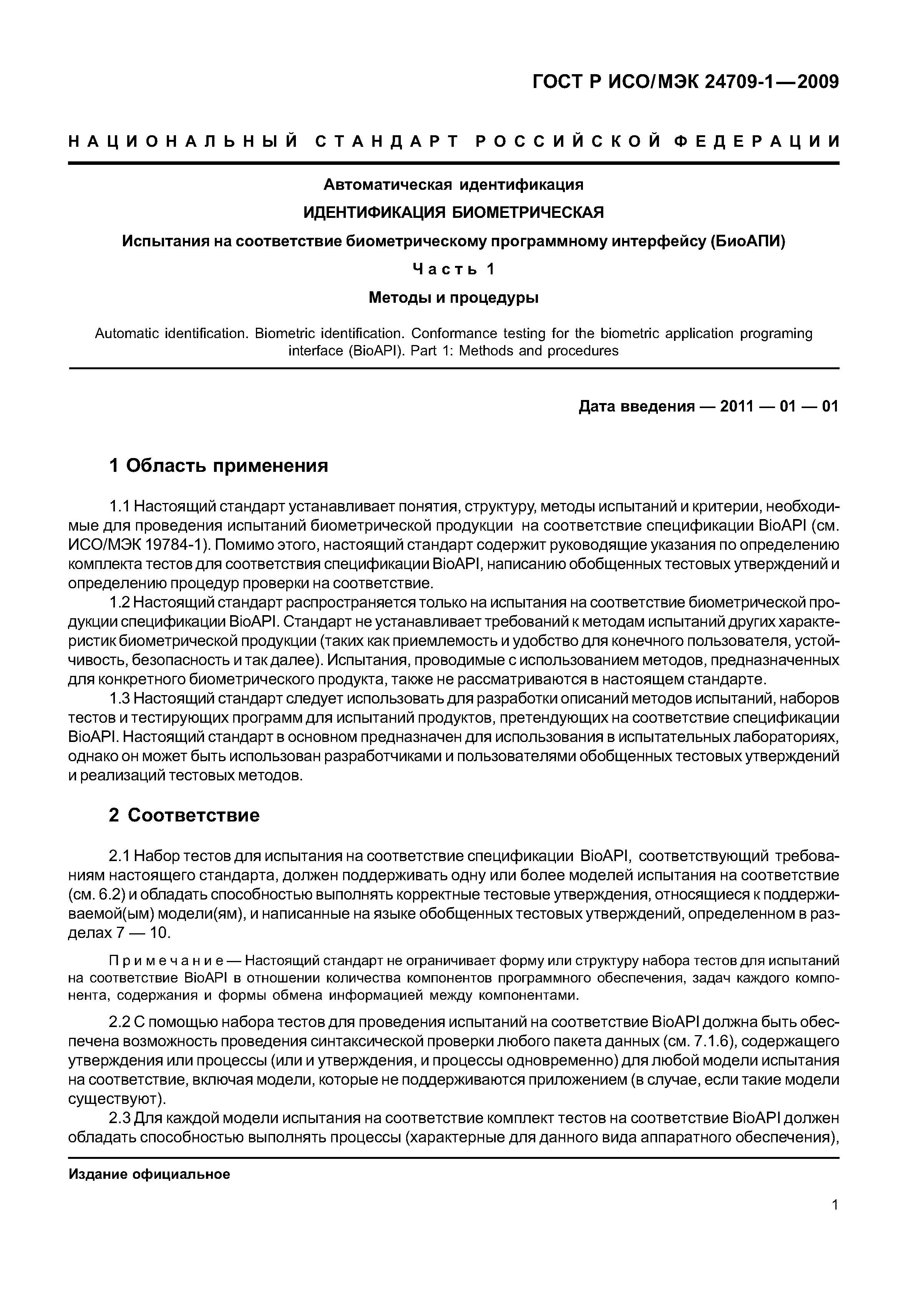 ГОСТ Р ИСО/МЭК 24709-1—2009

НАЦИОНАЛЬНЫЙ СТАНДАРТ РОССИЙСКОЙ ФЕДЕРАЦИИ

Автоматическая идентификация

ИДЕНТИФИКАЦИЯ БИОМЕТРИЧЕСКАЯ

Испытания на соответствие биометрическому программному интерфейсу (БиоАПИ)

Часть 1

Методы и процедуры

Automatic identification. Biometric identification. Conformance testing for the biometric application programing interface (BioAPI). Part 1: Methods and procedures

Дата введения — 2011 — 01 — 01

1 Область применения

1.1 Настоящий стандарт устанавливает понятия, структуру, методы испытаний и критерии, необходимые для проведения испытаний биометрической продукции на соответствие спецификации BioAPI (см. ИСО/МЭК 19784-1). Помимо этого, настоящий стандарт содержит руководящие указания по определению комплекта тестов для соответствия спецификации BioAPI, написанию обобщенных тестовых утверждений и определению процедур проверки на соответствие.

1.2 Настоящий стандарт распространяется только на испытания на соответствие биометрической продукции спецификации BioAPI. Стандарт не устанавливает требований к методам испытаний других характеристик биометрической продукции (таких как приемлемость и удобство для конечного пользователя, устойчивость, безопасность и так далее). Испытания, проводимые с использованием методов, предназначенных для конкретного биометрического продукта, также не рассматриваются в настоящем стандарте.

1.3 Настоящий стандарт следует использовать для разработки описаний методов испытаний, наборов тестов и тестирующих программ для испытаний продуктов, претендующих на соответствие спецификации BioAPI. Настоящий стандарт в основном предназначен для использования в испытательных лабораториях, однако он может быть использован разработчиками и пользователями обобщенных тестовых утверждений и реализаций тестовых методов.

2 Соответствие

2.1 Набор тестов для испытания на соответствие спецификации BioAPI, соответствующий требованиям настоящего стандарта, должен поддерживать одну или более моделей испытания на соответствие (см. 6.2) и обладать способностью выполнять корректные тестовые утверждения, относящиеся к поддерживаемой(ым) модели(ям), и написанные на языке обобщенных тестовых утверждений, определенном в разделах 7 — 10.

Примечание — Настоящий стандарт не ограничивает форму или структуру набора тестов для испытаний на соответствие BioAPI в отношении количества компонентов программного обеспечения, задач каждого компонента, содержания и формы обмена информацией между компонентами.

2.2 С помощью набора тестов для проведения испытаний на соответствие BioAPI должна быть обеспечена возможность проведения синтаксической проверки любого пакета данных (см. 7.1.6), содержащего утверждения или процессы (или и утверждения, и процессы одновременно) для любой модели испытания на соответствие, включая модели, которые не поддерживаются приложением (в случае, если такие модели существуют).

2.3 Для каждой модели испытания на соответствие комплект тестов на соответствие BioAPI должен обладать способностью выполнять процессы (характерные для данного вида аппаратного обеспечения),

Издание официальное

1